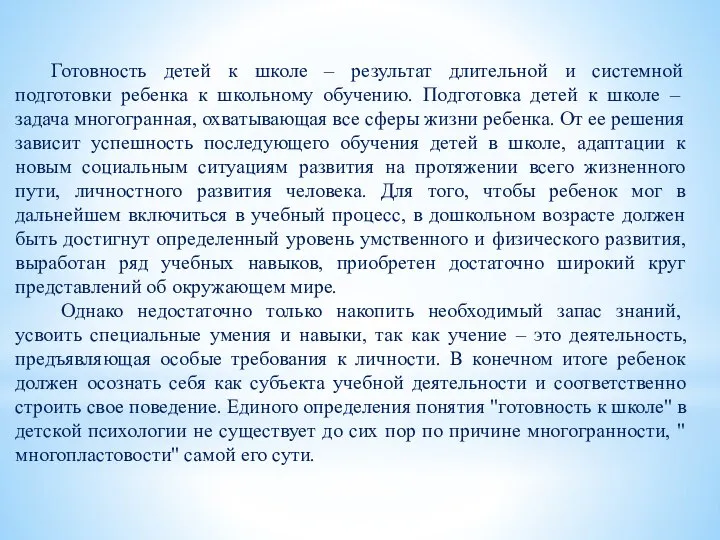 Готовность детей к школе – результат длительной и системной подготовки ребенка к школьному обучению. Подготовка детей к школе – задача многогранная, охватывающая все сферы жизни ребенка. От ее решения зависит успешность последующего обучения детей в школе, адаптации к новым социальным ситуациям развития на протяжении всего жизненного пути, личностного развития человека. Для того, чтобы ребенок мог в дальнейшем включиться в учебный процесс, в дошкольном возрасте должен быть достигнут определенный уровень умственного и физического развития, выработан ряд учебных навыков, приобретен достаточно широкий круг представлений об окружающем мире.

Однако недостаточно только накопить необходимый запас знаний, усвоить специальные умения и навыки, так как учение – это деятельность, предъявляющая особые требования к личности. В конечном итоге ребенок должен осознать себя как субъекта учебной деятельности и соответственно строить свое поведение. Единого определения понятия "готовность к школе" в детской психологии не существует до сих пор по причине многогранности, " многопластовости" самой его сути.